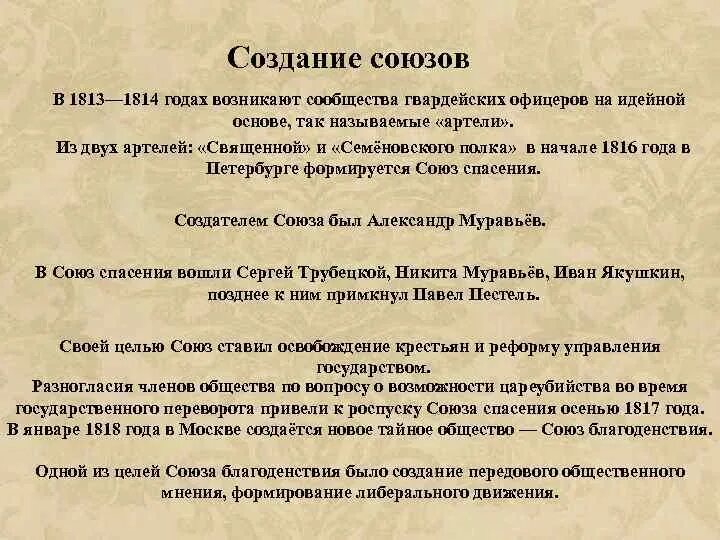 Создание союзов

В 1813—1814 годах возникают сообщества гвардейских офицеров на идейной основе, так называемые «артели».

Из двух артелей: «Священной» и «Семёновского полка» в начале 1816 года в Петербурге формируется Союз спасения.

Создателем Союза был Александр Муравьёв.

В Союз спасения вошли Сергей Трубецкой, Никита Муравьёв, Иван Якушкин, позднее к ним примкнул Павел Пестель.

Своей целью Союз ставил освобождение крестьян и реформу управления государством.
Разногласия членов общества по вопросу о возможности цареубийства во время государственного переворота привели к роспуску Союза спасения осенью 1817 года.
В январе 1818 года в Москве создаётся новое тайное общество — Союз благоденствия.

Одной из целей Союза благоденствия было создание передового общественного мнения, формирование либерального движения.